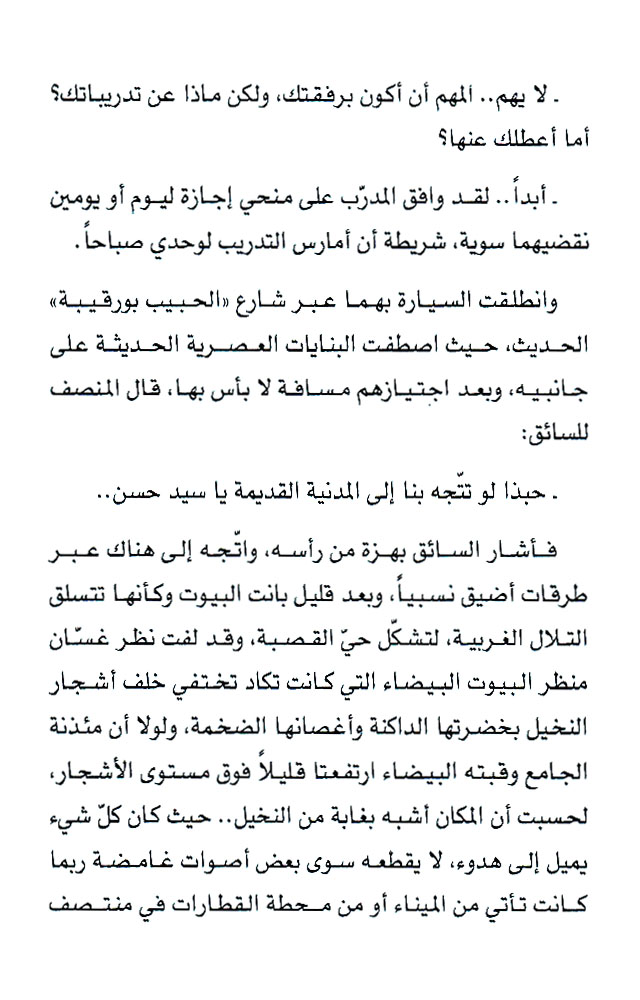 ـ لا يهم.. المهم أن أكون برفقتك، ولكن ماذا عن تدريباتك؟ أما أعطلك عنها؟

ـ أبداً.. لقد وافق المدرّب على منحي إجازة ليوم أو يومين نقضيهما سوية، شريطة أن أمارس التدريب لوحدي صباحاً.

وانطلقت السيارة بهما عبر شارع «الحبيب بورقيبة» الحديث، حيث اصطفت البنايات العصرية الحديثة على جانبيه، وبعد اجتيازهم مسافة لا بأس بها، قال المنصف للسائق:

ـ حبذا لو تتّجه بنا إلى المدنية القديمة يا سيد حسن..

فأشار السائق بهزة من رأسه، واتّجه إلى هناك عبر طرقات أضيق نسبياً، وبعد قليل بانت البيوت وكأنها تتسلق التلال الغربية، لتشكّل حيّ القصبة، وقد لفت نظر غسّان منظر البيوت البيضاء التي كانت تكاد تختفي خلف أشجار النخيل بخضرتها الداكنة وأغصانها الضخمة، ولولا أن مئذنة الجامع وقبته البيضاء ارتفعتا قليلاً فوق مستوى الأشجار، لحسبت أن المكان أشبه بغابة من النخيل.. حيث كان كلّ شيء يميل إلى هدوء، لا يقطعه سوى بعض أصوات غامضة ربما كانت تأتي من الميناء أو من محطة القطارات في منتصف